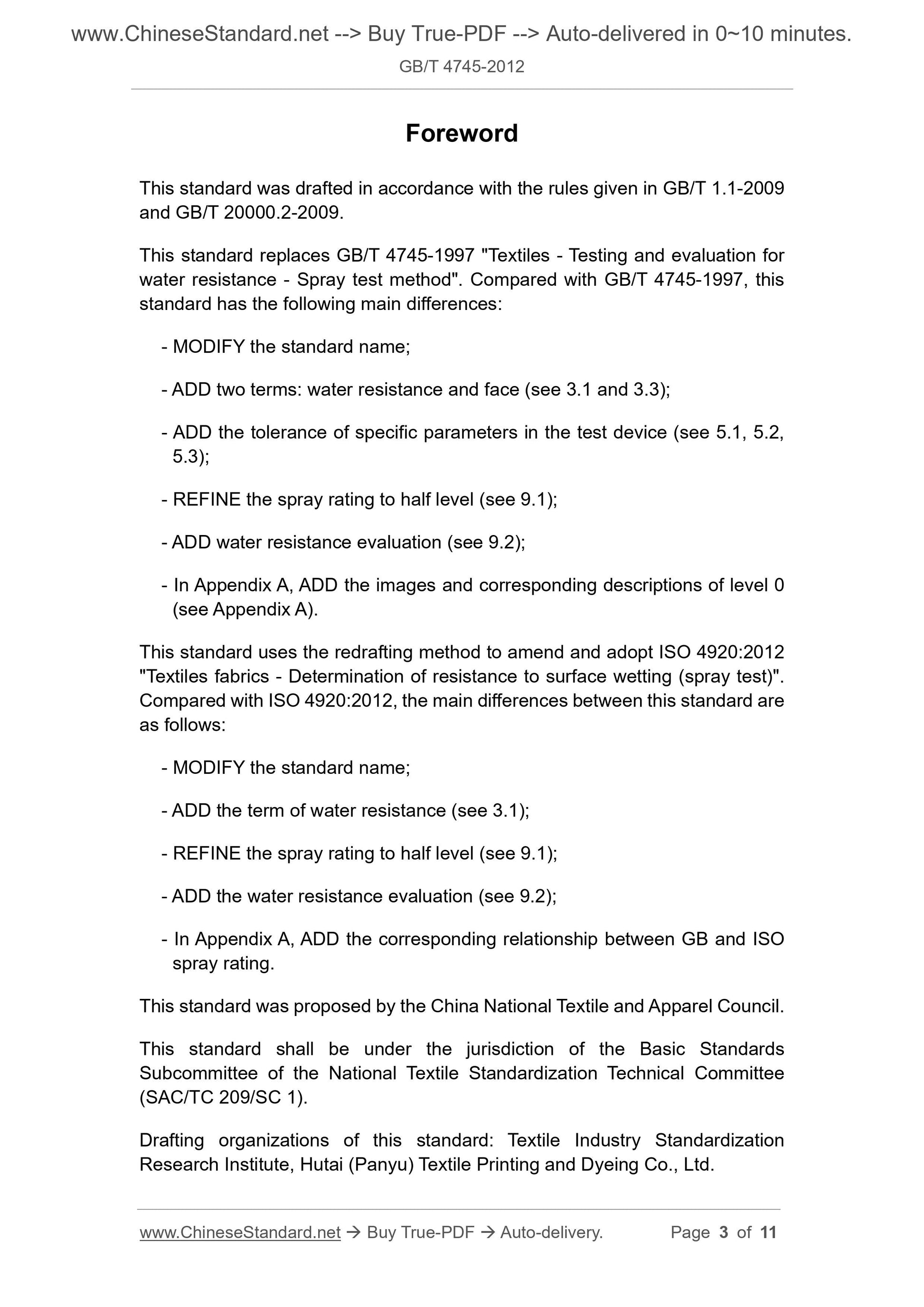 www.ChineseStandard.net --> Buy True-PDF --> Auto-delivered in 0~10 minutes.

GB/T 4745-2012

Foreword

This standard was drafted in accordance with the rules given in GB/T 1.1-2009 and GB/T 20000.2-2009.

This standard replaces GB/T 4745-1997 "Textiles - Testing and evaluation for water resistance - Spray test method". Compared with GB/T 4745-1997, this standard has the following main differences:

- MODIFY the standard name;

- ADD two terms: water resistance and face (see 3.1 and 3.3);

- ADD the tolerance of specific parameters in the test device (see 5.1, 5.2, 5.3);

- REFINE the spray rating to half level (see 9.1);

- ADD water resistance evaluation (see 9.2);

- In Appendix A, ADD the images and corresponding descriptions of level 0 (see Appendix A).

This standard uses the redrafting method to amend and adopt ISO 4920:2012 "Textiles fabrics - Determination of resistance to surface wetting (spray test)". Compared with ISO 4920:2012, the main differences between this standard are as follows:

- MODIFY the standard name;

- ADD the term of water resistance (see 3.1);

- REFINE the spray rating to half level (see 9.1);

- ADD the water resistance evaluation (see 9.2);

- In Appendix A, ADD the corresponding relationship between GB and ISO spray rating.

This standard was proposed by the China National Textile and Apparel Council.

This standard shall be under the jurisdiction of the Basic Standards Subcommittee of the National Textile Standardization Technical Committee (SAC/TC 209/SC 1).

Drafting organizations of this standard: Textile Industry Standardization Research Institute, Hutai (Panyu) Textile Printing and Dyeing Co., Ltd.

www.ChineseStandard.net → Buy True-PDF → Auto-delivery. Page 3 of 11